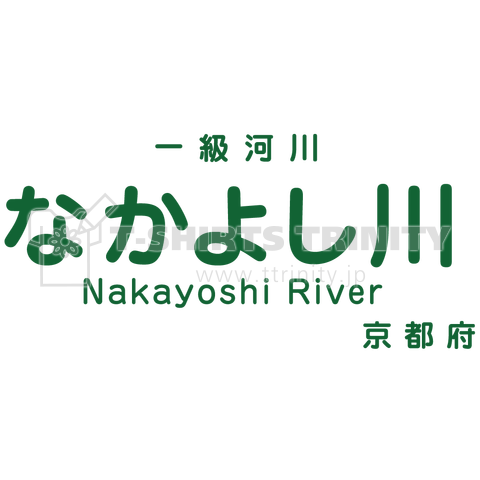 一級河川

なかよし川

T-SHIRTS TRINITY
www.ttrinity.jp

Nakayoshi River

京都府